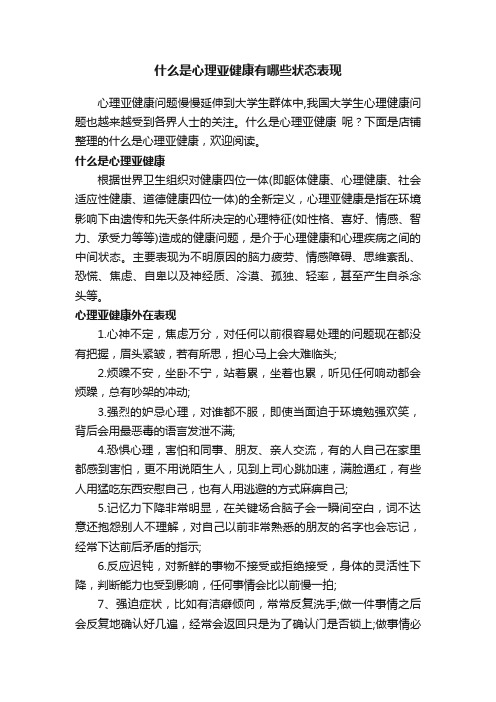 什么是心理亚健康有哪些状态表现

心理亚健康问题慢慢延伸到大学生群体中,我国大学生心理健康问题也越来越受到各界人士的关注。什么是心理亚健康 呢？下面是店铺整理的什么是心理亚健康，欢迎阅读。

什么是心理亚健康

根据世界卫生组织对健康四位一体(即躯体健康、心理健康、社会适应性健康、道德健康四位一体)的全新定义，心理亚健康是指在环境影响下由遗传和先天条件所决定的心理特征(如性格、喜好、情感、智力、承受力等等)造成的健康问题，是介于心理健康和心理疾病之间的中间状态。主要表现为不明原因的脑力疲劳、情感障碍、思维紊乱、恐慌、焦虑、自卑以及神经质、冷漠、孤独、轻率，甚至产生自杀念头等。

心理亚健康外在表现

1.心神不定，焦虑万分，对任何以前很容易处理的问题现在都没有把握，眉头紧皱，若有所思，担心马上会大难临头;

2.烦躁不安，坐卧不宁，站着累，坐着也累，听见任何响动都会烦躁，总有吵架的冲动;

3.强烈的妒忌心理，对谁都不服，即使当面迫于环境勉强欢笑，背后会用最恶毒的语言发泄不满;

4.恐惧心理，害怕和同事、朋友、亲人交流，有的人自己在家里都感到害怕，更不用说陌生人，见到上司心跳加速，满脸通红，有些人用猛吃东西安慰自己，也有人用逃避的方式麻痹自己;

5.记忆力下降非常明显，在关键场合脑子会一瞬间空白，词不达意还抱怨别人不理解，对自己以前非常熟悉的朋友的名字也会忘记，经常下达前后矛盾的指示;

6.反应迟钝，对新鲜的事物不接受或拒绝接受，身体的灵活性下降，判断能力也受到影响，任何事情会比以前慢一拍;

7、强迫症状，比如有洁癖倾向，常常反复洗手;做一件事情之后会反复地确认好几遍，经常会返回只是为了确认门是否锁上;做事情必